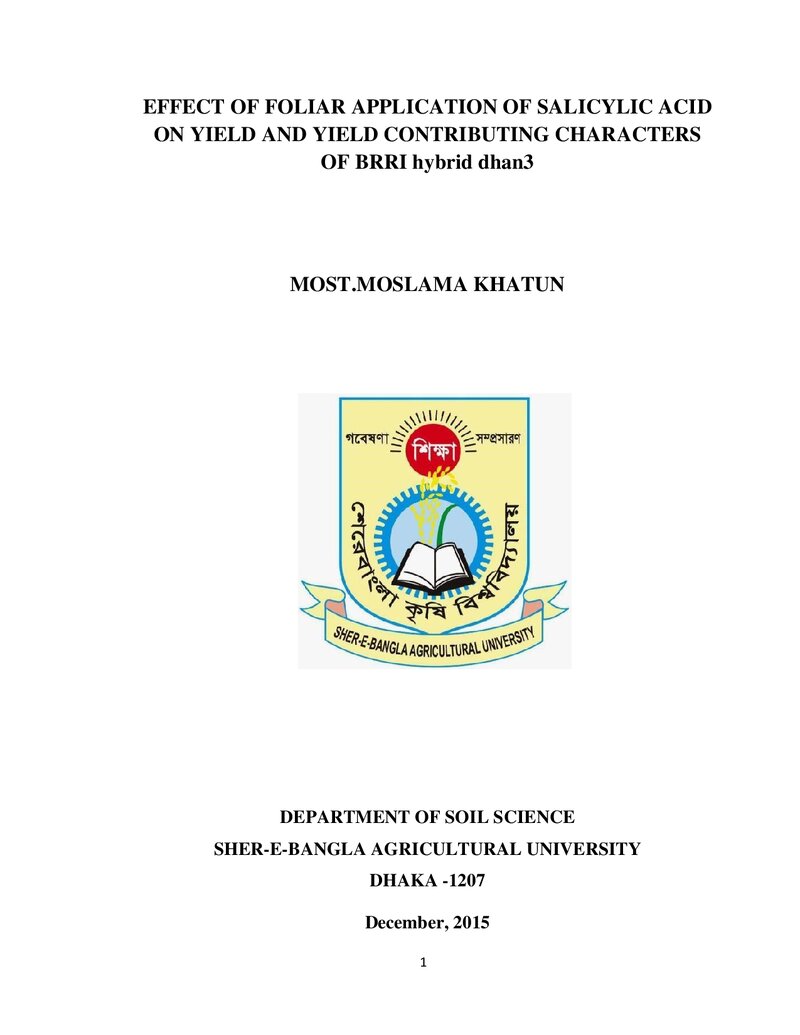 EFFECT OF FOLIAR APPLICATION OF SALICYLIC ACID ON YIELD AND YIELD CONTRIBUTING CHARACTERS OF BRRI hybrid dhan3

MOST.MOSLAMA KHATUN

গবেষণা
শিক্ষা
সম্প্রসারণ
শেরেবাংলা কৃষি বিশ্ববিদ্যালয়
SHER-E-BANGLA AGRICULTURAL UNIVERSITY

DEPARTMENT OF SOIL SCIENCE
SHER-E-BANGLA AGRICULTURAL UNIVERSITY
DHAKA -1207

December, 2015

1